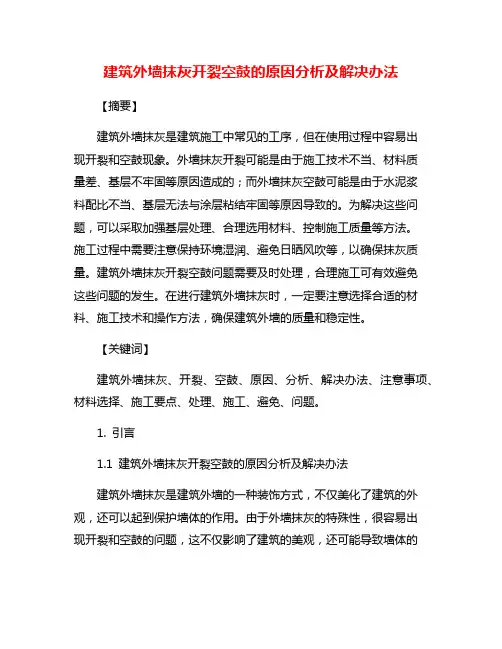 建筑外墙抹灰开裂空鼓的原因分析及解决办法

【摘要】

建筑外墙抹灰是建筑施工中常见的工序，但在使用过程中容易出现开裂和空鼓现象。外墙抹灰开裂可能是由于施工技术不当、材料质量差、基层不牢固等原因造成的；而外墙抹灰空鼓可能是由于水泥浆料配比不当、基层无法与涂层粘结牢固等原因导致的。为解决这些问题，可以采取加强基层处理、合理选用材料、控制施工质量等方法。施工过程中需要注意保持环境湿润、避免日晒风吹等，以确保抹灰质量。建筑外墙抹灰开裂空鼓问题需要及时处理，合理施工可有效避免这些问题的发生。在进行建筑外墙抹灰时，一定要注意选择合适的材料、施工技术和操作方法，确保建筑外墙的质量和稳定性。

【关键词】

建筑外墙抹灰、开裂、空鼓、原因、分析、解决办法、注意事项、材料选择、施工要点、处理、施工、避免、问题。

1. 引言

1.1 建筑外墙抹灰开裂空鼓的原因分析及解决办法

建筑外墙抹灰是建筑外墙的一种装饰方式，不仅美化了建筑的外观，还可以起到保护墙体的作用。由于外墙抹灰的特殊性，很容易出现开裂和空鼓的问题，这不仅影响了建筑的美观，还可能导致墙体的